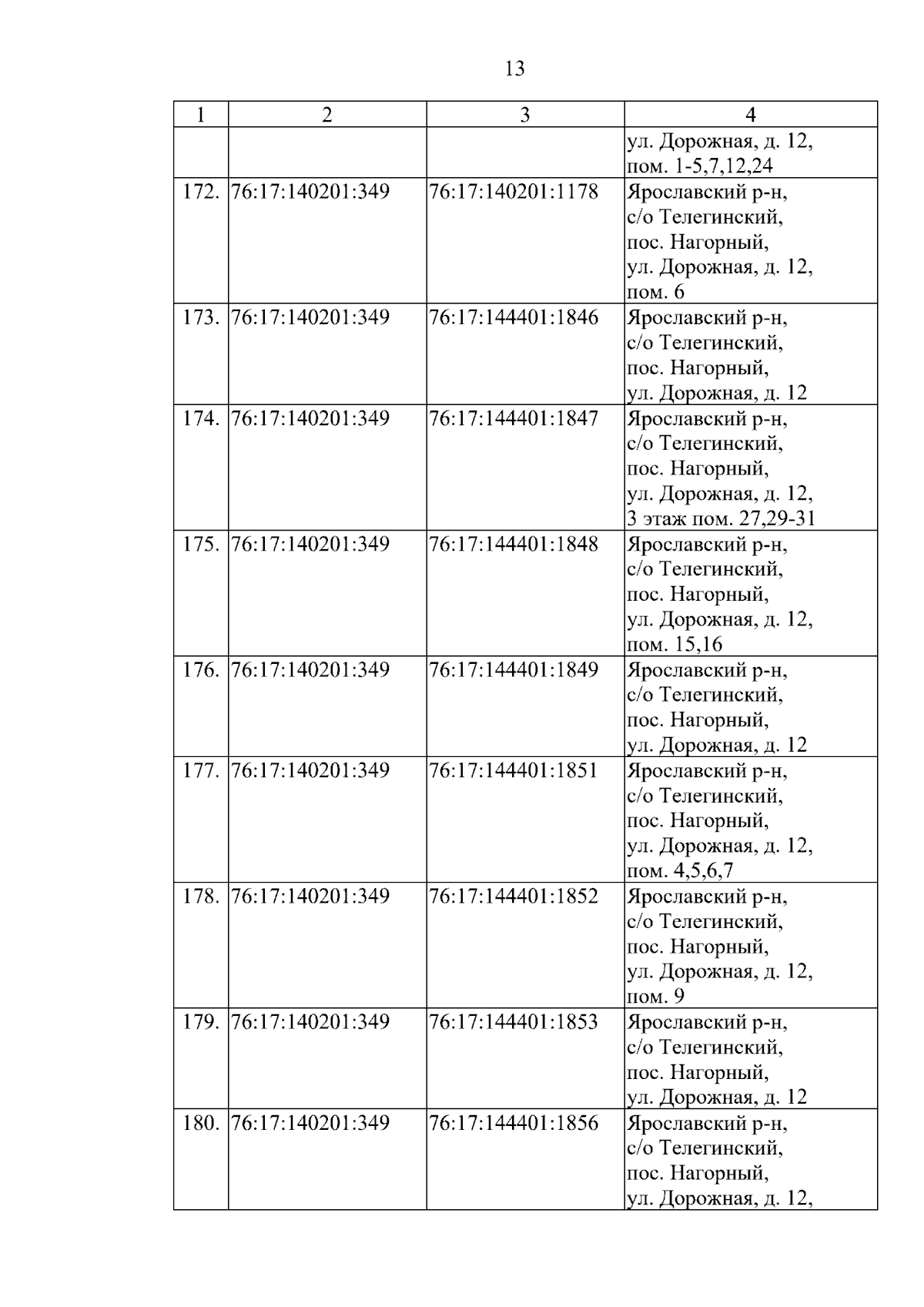 13

| 1 | 2 | 3 | 4 |
|---|---|---|---|
| | | | ул. Дорожная, д. 12, пом. 1-5,7,12,24 |
| 172. | 76:17:140201:349 | 76:17:140201:1178 | Ярославский р-н, с/о Телегинский, пос. Нагорный, ул. Дорожная, д. 12, пом. 6 |
| 173. | 76:17:140201:349 | 76:17:144401:1846 | Ярославский р-н, с/о Телегинский, пос. Нагорный, ул. Дорожная, д. 12 |
| 174. | 76:17:140201:349 | 76:17:144401:1847 | Ярославский р-н, с/о Телегинский, пос. Нагорный, ул. Дорожная, д. 12, 3 этаж пом. 27,29-31 |
| 175. | 76:17:140201:349 | 76:17:144401:1848 | Ярославский р-н, с/о Телегинский, пос. Нагорный, ул. Дорожная, д. 12, пом. 15,16 |
| 176. | 76:17:140201:349 | 76:17:144401:1849 | Ярославский р-н, с/о Телегинский, пос. Нагорный, ул. Дорожная, д. 12 |
| 177. | 76:17:140201:349 | 76:17:144401:1851 | Ярославский р-н, с/о Телегинский, пос. Нагорный, ул. Дорожная, д. 12, пом. 4,5,6,7 |
| 178. | 76:17:140201:349 | 76:17:144401:1852 | Ярославский р-н, с/о Телегинский, пос. Нагорный, ул. Дорожная, д. 12, пом. 9 |
| 179. | 76:17:140201:349 | 76:17:144401:1853 | Ярославский р-н, с/о Телегинский, пос. Нагорный, ул. Дорожная, д. 12 |
| 180. | 76:17:140201:349 | 76:17:144401:1856 | Ярославский р-н, с/о Телегинский, пос. Нагорный, ул. Дорожная, д. 12, |